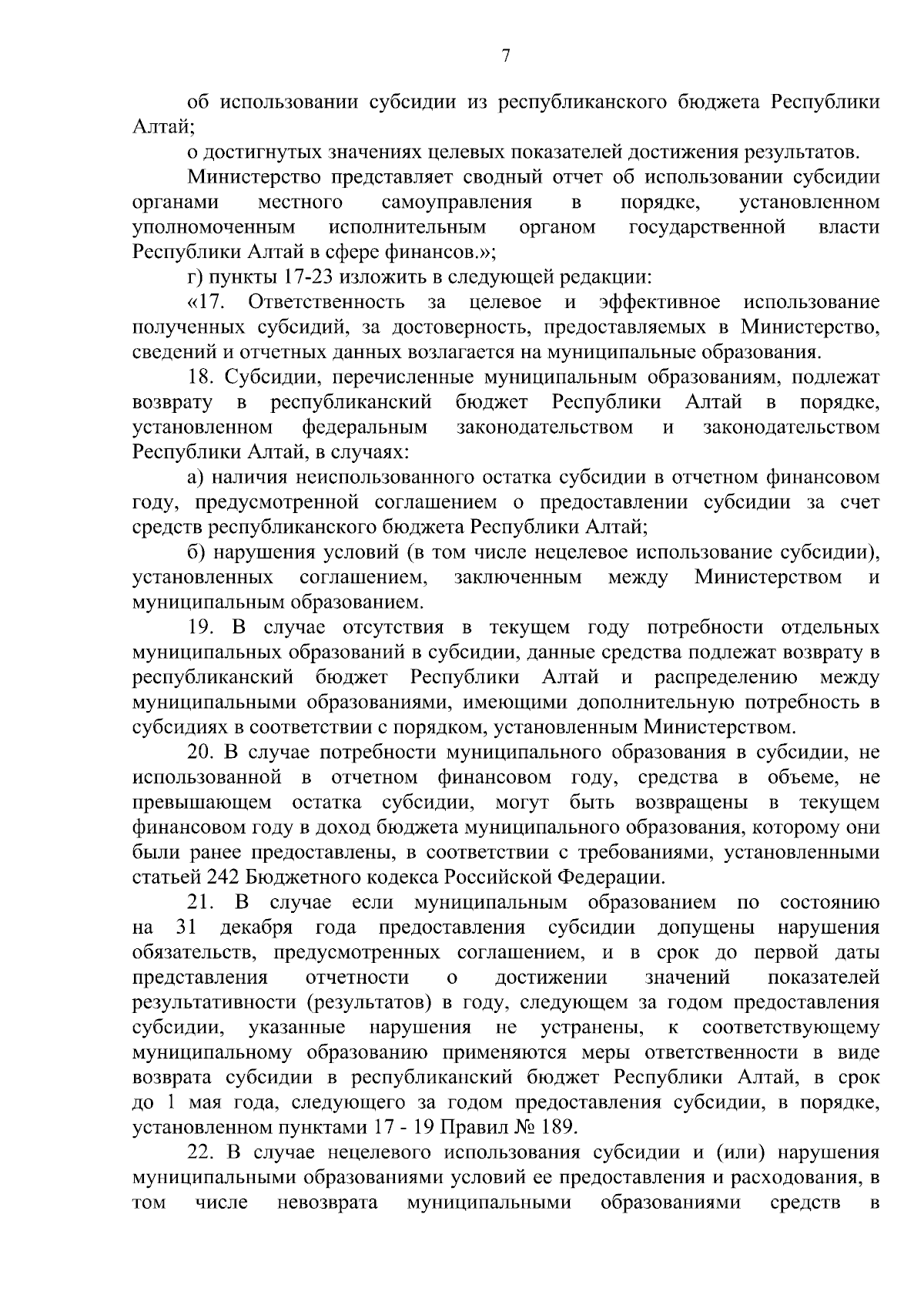 7

об использовании субсидии из республиканского бюджета Республики Алтай;

о достигнутых значениях целевых показателей достижения результатов.

Министерство представляет сводный отчет об использовании субсидии органами местного самоуправления в порядке, установленном уполномоченным исполнительным органом государственной власти Республики Алтай в сфере финансов.»;

г) пункты 17-23 изложить в следующей редакции:

«17. Ответственность за целевое и эффективное использование полученных субсидий, за достоверность, предоставляемых в Министерство, сведений и отчетных данных возлагается на муниципальные образования.

18. Субсидии, перечисленные муниципальным образованиям, подлежат возврату в республиканский бюджет Республики Алтай в порядке, установленном федеральным законодательством и законодательством Республики Алтай, в случаях:

а) наличия неиспользованного остатка субсидии в отчетном финансовом году, предусмотренной соглашением о предоставлении субсидии за счет средств республиканского бюджета Республики Алтай;

б) нарушения условий (в том числе нецелевое использование субсидии), установленных соглашением, заключенным между Министерством и муниципальным образованием.

19. В случае отсутствия в текущем году потребности отдельных муниципальных образований в субсидии, данные средства подлежат возврату в республиканский бюджет Республики Алтай и распределению между муниципальными образованиями, имеющими дополнительную потребность в субсидиях в соответствии с порядком, установленным Министерством.

20. В случае потребности муниципального образования в субсидии, не использованной в отчетном финансовом году, средства в объеме, не превышающем остатка субсидии, могут быть возвращены в текущем финансовом году в доход бюджета муниципального образования, которому они были ранее предоставлены, в соответствии с требованиями, установленными статьей 242 Бюджетного кодекса Российской Федерации.

21. В случае если муниципальным образованием по состоянию на 31 декабря года предоставления субсидии допущены нарушения обязательств, предусмотренных соглашением, и в срок до первой даты представления отчетности о достижении значений показателей результативности (результатов) в году, следующем за годом предоставления субсидии, указанные нарушения не устранены, к соответствующему муниципальному образованию применяются меры ответственности в виде возврата субсидии в республиканский бюджет Республики Алтай, в срок до 1 мая года, следующего за годом предоставления субсидии, в порядке, установленном пунктами 17 - 19 Правил № 189.

22. В случае нецелевого использования субсидии и (или) нарушения муниципальными образованиями условий ее предоставления и расходования, в том числе невозврата муниципальными образованиями средств в